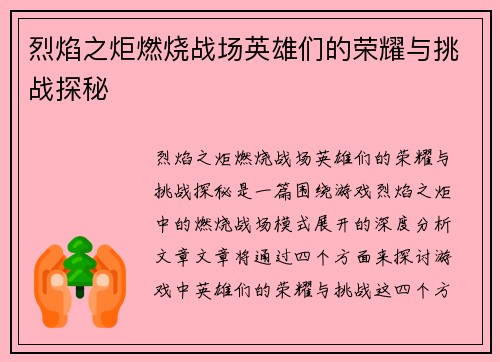 烈焰之炬燃烧战场英雄们的荣耀与挑战探秘

烈焰之炬燃烧战场英雄们的荣耀与挑战探秘是一篇围绕游戏烈焰之炬中的燃烧战场模式展开的深度分析文章文章将通过四个方面来探讨游戏中英雄们的荣耀与挑战这四个方